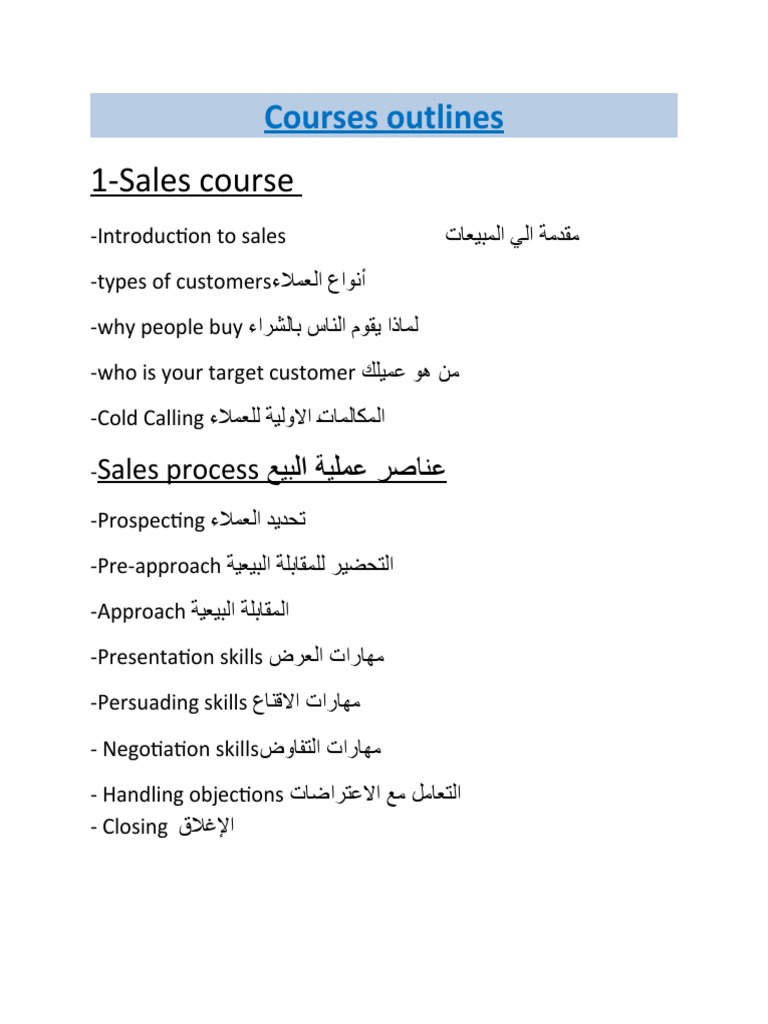 Courses outlines

1-Sales course

-Introduction to sales مقدمة الي المبيعات

-types of customersأنواع العملاء

-why people buy لماذا يقوم الناس بالشراء

-who is your target customer من هو عميلك

-Cold Calling المكالمات الاولية للعملاء

-Sales process عناصر عملية البيع

-Prospecting تحديد العملاء

-Pre-approach التحضير للمقابلة البيعية

-Approach المقابلة البيعية

-Presentation skills مهارات العرض

-Persuading skills مهارات الاقناع

- Negotiation skillsمهارات التفاوض

- Handling objections التعامل مع الاعتراضات
- Closing الإغلاق